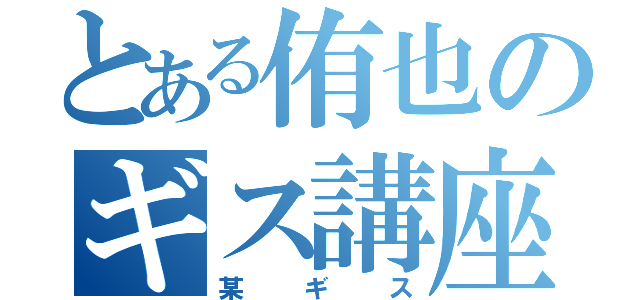 とある侑也のギス講座
某ギス